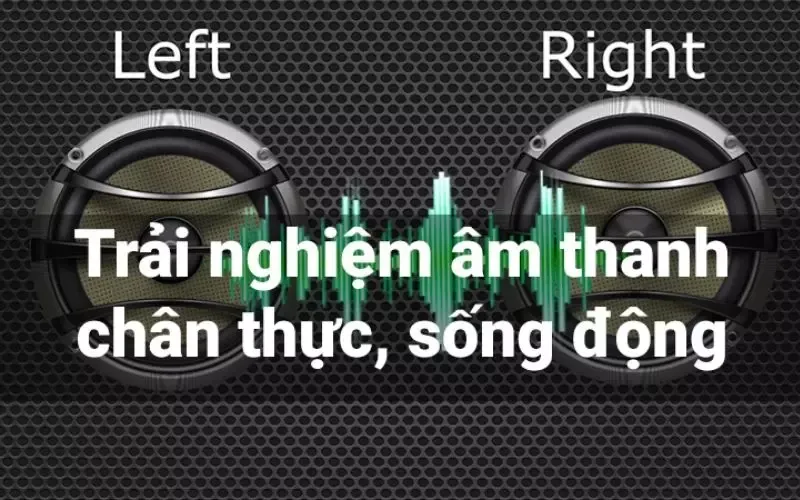 Left Right

Trải nghiệm âm thanh chân thực, sống động